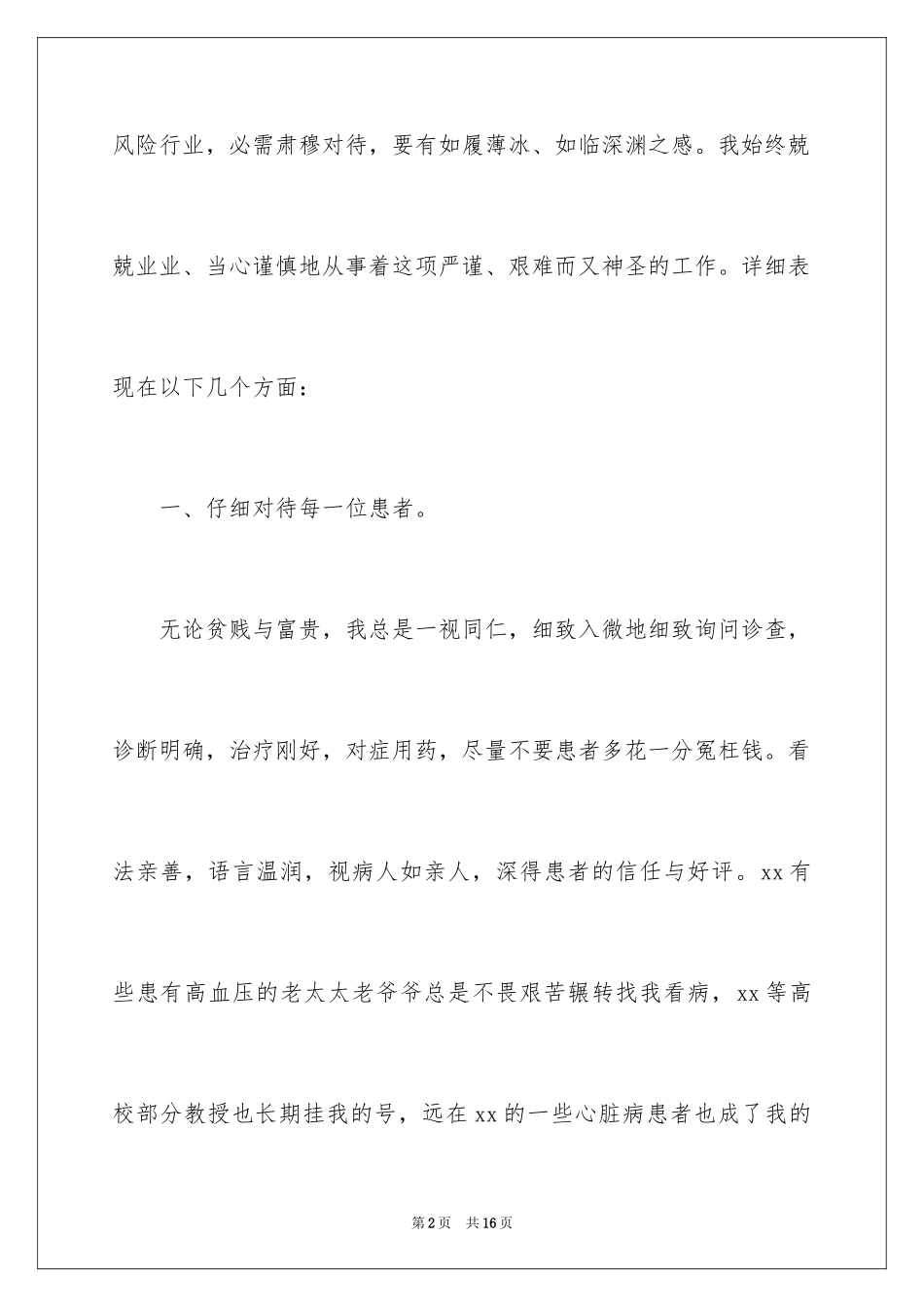 风险行业，必需肃穆对待，要有如履薄冰、如临深渊之感。我始终兢兢业业、当心谨慎地从事着这项严谨、艰难而又神圣的工作。详细表现在以下几个方面：

一、仔细对待每一位患者。

无论贫贱与富贵，我总是一视同仁，细致入微地细致询问诊查，诊断明确，治疗刚好，对症用药，尽量不要患者多花一分冤枉钱。看法亲善，语言温润，视病人如亲人，深得患者的信任与好评。xx有些患有高血压的老太太老爷爷总是不畏艰苦辗转找我看病，xx等高校部分教授也长期挂我的号，远在xx的一些心脏病患者也成了我的

第2页 共16页